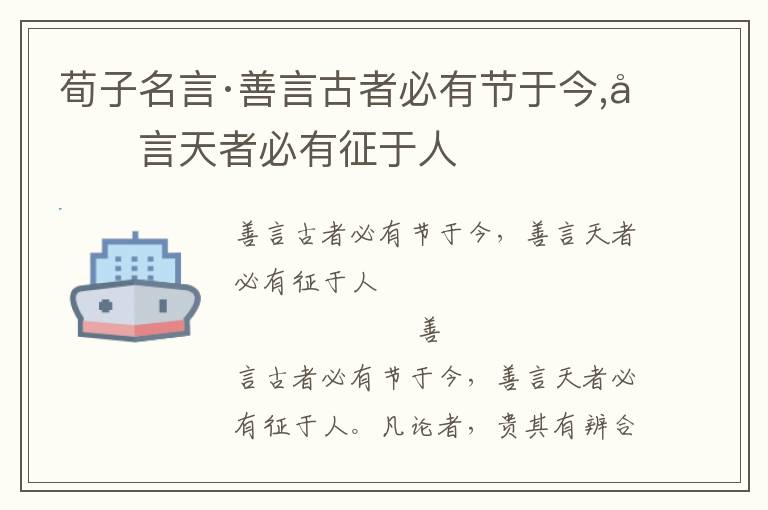 荀子名言·善言古者必有节于今,å 言天者必有征于人

善言古者必有节于今，善言天者必有征于人

善

言古者必有节于今，善言天者必有征于人。凡论者，贵其有辨合